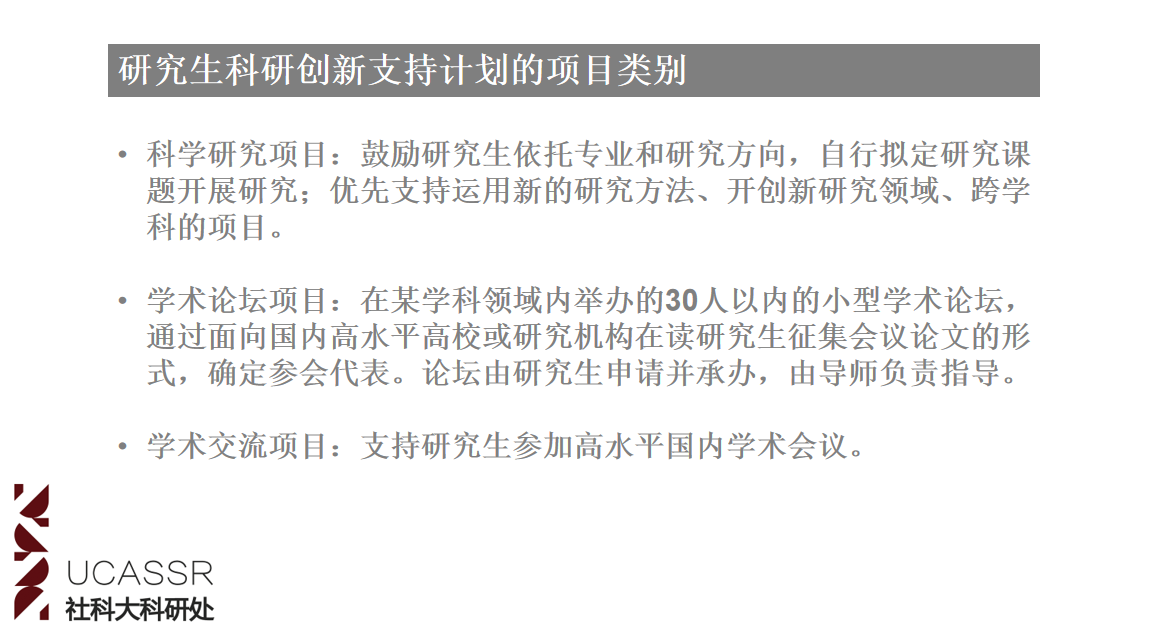 研究生科研创新支持计划的项目类别

• 科学研究项目：鼓励研究生依托专业和研究方向，自行拟定研究课题开展研究；优先支持运用新的研究方法、开创新研究领域、跨学科的项目。

• 学术论坛项目：在某学科领域内举办的30人以内的小型学术论坛，通过面向国内高水平高校或研究机构在读研究生征集会议论文的形式，确定参会代表。论坛由研究生申请并承办，由导师负责指导。

• 学术交流项目：支持研究生参加高水平国内学术会议。

UCASSR
社科大科研处